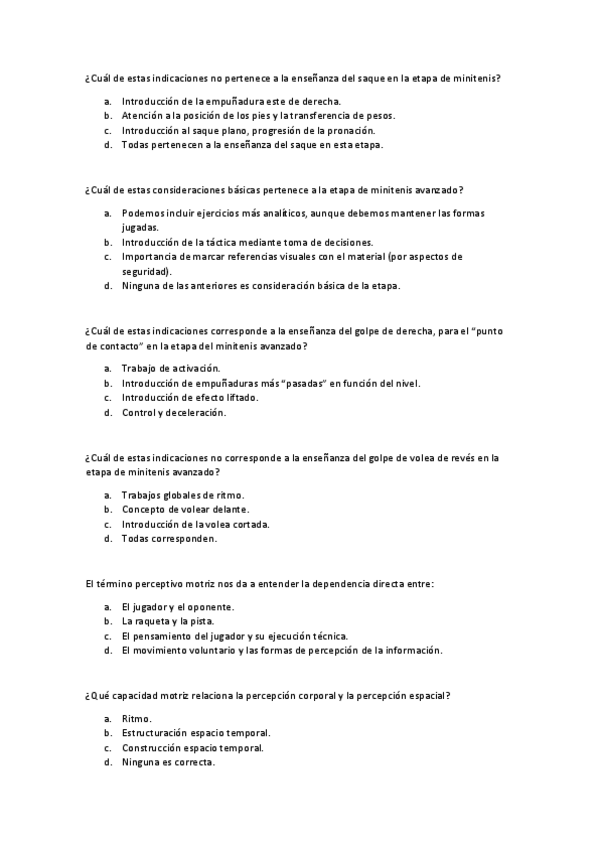 ¿Cuál de estas indicaciones no pertenece a la enseñanza del saque en la etapa de minitenis?

a. Introducción de la empuñadura este de derecha.
b. Atención a la posición de los pies y la transferencia de pesos.
c. Introducción al saque plano, progresión de la pronación.
d. Todas pertenecen a la enseñanza del saque en esta etapa.

¿Cuál de estas consideraciones básicas pertenece a la etapa de minitenis avanzado?

a. Podemos incluir ejercicios más analíticos, aunque debemos mantener las formas jugadas.
b. Introducción de la táctica mediante toma de decisiones.
c. Importancia de marcar referencias visuales con el material (por aspectos de seguridad).
d. Ninguna de las anteriores es consideración básica de la etapa.

¿Cuál de estas indicaciones corresponde a la enseñanza del golpe de derecha, para el "punto de contacto" en la etapa del minitenis avanzado?

a. Trabajo de activación.
b. Introducción de empuñaduras más "pasadas" en función del nivel.
c. Introducción de efecto liftado.
d. Control y deceleración.

¿Cuál de estas indicaciones no corresponde a la enseñanza del golpe de volea de revés en la etapa de minitenis avanzado?

a. Trabajos globales de ritmo.
b. Concepto de volear delante.
c. Introducción de la volea cortada.
d. Todas corresponden.

El término perceptivo motriz nos da a entender la dependencia directa entre:

a. El jugador y el oponente.
b. La raqueta y la pista.
c. El pensamiento del jugador y su ejecución técnica.
d. El movimiento voluntario y las formas de percepción de la información.

¿Qué capacidad motriz relaciona la percepción corporal y la percepción espacial?

a. Ritmo.
b. Estructuración espacio temporal.
c. Construcción espacio temporal.
d. Ninguna es correcta.